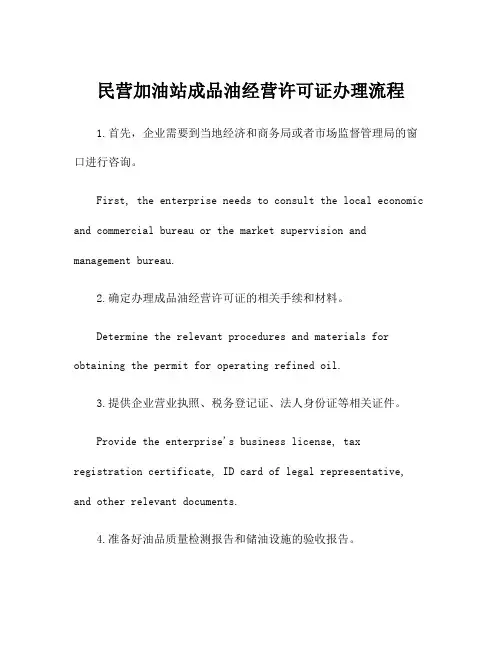 民营加油站成品油经营许可证办理流程

1.首先，企业需要到当地经济和商务局或者市场监督管理局的窗口进行咨询。

First, the enterprise needs to consult the local economic and commercial bureau or the market supervision and management bureau.

2.确定办理成品油经营许可证的相关手续和材料。

Determine the relevant procedures and materials for obtaining the permit for operating refined oil.

3.提供企业营业执照、税务登记证、法人身份证等相关证件。

Provide the enterprise's business license, tax registration certificate, ID card of legal representative, and other relevant documents.

4.准备好油品质量检测报告和储油设施的验收报告。